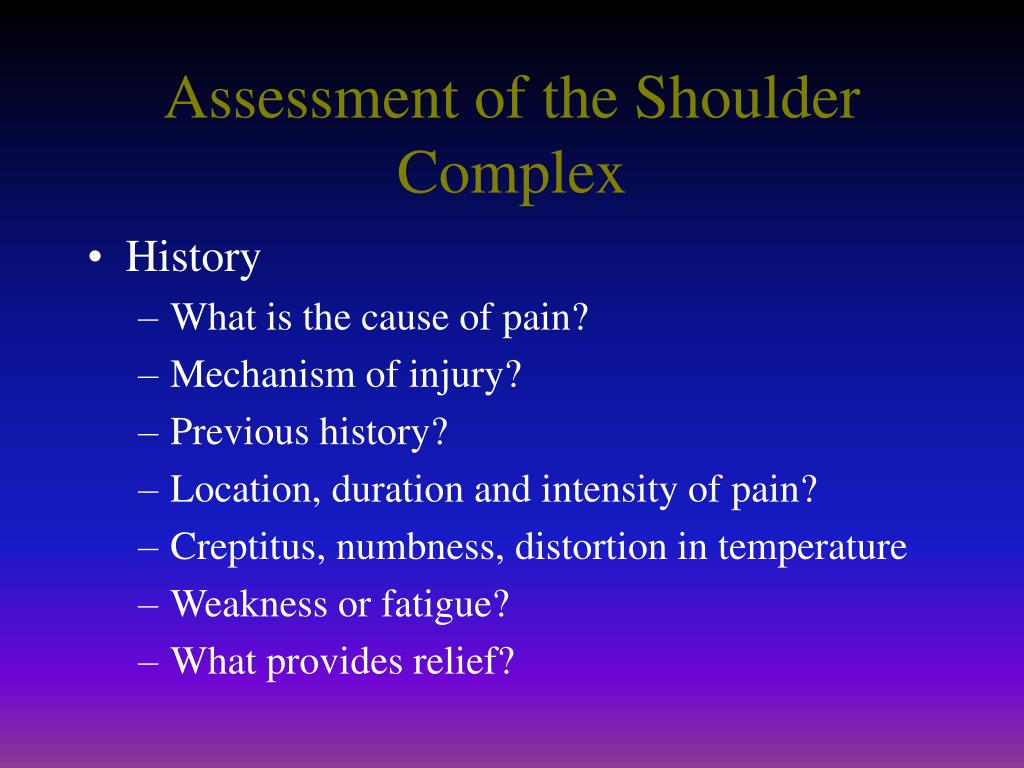 Assessment of the Shoulder Complex

• History
– What is the cause of pain?
– Mechanism of injury?
– Previous history?
– Location, duration and intensity of pain?
– Creptitus, numbness, distortion in temperature
– Weakness or fatigue?
– What provides relief?